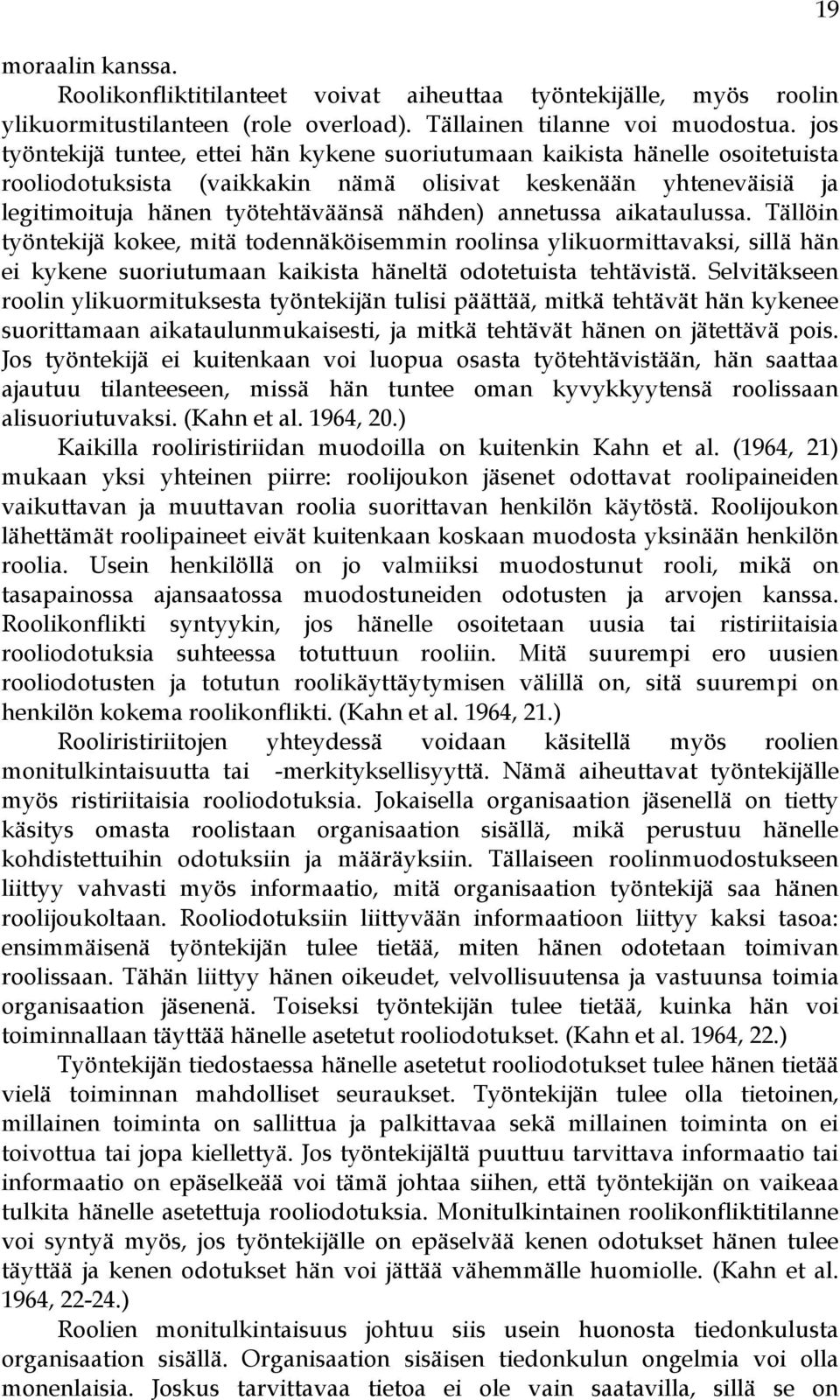 19

moraalin kanssa.

Roolikonfliktitilanteet voivat aiheuttaa työntekijälle, myös roolin ylikuormitustilanteen (role overload). Tällainen tilanne voi muodostua. jos työntekijä tuntee, ettei hän kykene suoriutumaan kaikista hänelle osoitetuista rooliodotuksista (vaikkakin nämä olisivat keskenään yhteneväisiä ja legitimoituja hänen työtehtäväänsä nähden) annetussa aikataulussa. Tällöin työntekijä kokee, mitä todennäköisemmin roolinsa ylikuormittavaksi, sillä hän ei kykene suoriutumaan kaikista häneltä odotetuista tehtävistä. Selvitäkseen roolin ylikuormituksesta työntekijän tulisi päättää, mitkä tehtävät hän kykenee suorittamaan aikataulunmukaisesti, ja mitkä tehtävät hänen on jätettävä pois. Jos työntekijä ei kuitenkaan voi luopua osasta työtehtävistään, hän saattaa ajautuu tilanteeseen, missä hän tuntee oman kyvykkyytensä roolissaan alisuoriutuvaksi. (Kahn et al. 1964, 20.)

Kaikilla rooliristiriidan muodoilla on kuitenkin Kahn et al. (1964, 21) mukaan yksi yhteinen piirre: roolijoukon jäsenet odottavat roolipaineiden vaikuttavan ja muuttavan roolia suorittavan henkilön käytöstä. Roolijoukon lähettämät roolipaineet eivät kuitenkaan koskaan muodosta yksinään henkilön roolia. Usein henkilöllä on jo valmiiksi muodostunut rooli, mikä on tasapainossa ajansaatossa muodostuneiden odotusten ja arvojen kanssa. Roolikonflikti syntyykin, jos hänelle osoitetaan uusia tai ristiriitaisia rooliodotuksia suhteessa totuttuun rooliin. Mitä suurempi ero uusien rooliodotusten ja totutun roolikäyttäytymisen välillä on, sitä suurempi on henkilön kokema roolikonflikti. (Kahn et al. 1964, 21.)

Rooliristiriitojen yhteydessä voidaan käsitellä myös roolien monitulkintaisuutta tai -merkityksellisyyttä. Nämä aiheuttavat työntekijälle myös ristiriitaisia rooliodotuksia. Jokaisella organisaation jäsenellä on tietty käsitys omasta roolistaan organisaation sisällä, mikä perustuu hänelle kohdistettuihin odotuksiin ja määräyksiin. Tällaiseen roolinmuodostukseen liittyy vahvasti myös informaatio, mitä organisaation työntekijä saa hänen roolijoukoltaan. Rooliodotuksiin liittyvään informaatioon liittyy kaksi tasoa: ensimmäisenä työntekijän tulee tietää, miten hänen odotetaan toimivan roolissaan. Tähän liittyy hänen oikeudet, velvollisuutensa ja vastuunsa toimia organisaation jäsenenä. Toiseksi työntekijän tulee tietää, kuinka hän voi toiminnallaan täyttää hänelle asetetut rooliodotukset. (Kahn et al. 1964, 22.)

Työntekijän tiedostaessa hänelle asetetut rooliodotukset tulee hänen tietää vielä toiminnan mahdolliset seuraukset. Työntekijän tulee olla tietoinen, millainen toiminta on sallittua ja palkittavaa sekä millainen toiminta on ei toivottua tai jopa kiellettyä. Jos työntekijältä puuttuu tarvittava informaatio tai informaatio on epäselkeää voi tämä johtaa siihen, että työntekijän on vaikeaa tulkita hänelle asetettuja rooliodotuksia. Monitulkintainen roolikonfliktitilanne voi syntyä myös, jos työntekijälle on epäselvää kenen odotukset hänen tulee täyttää ja kenen odotukset hän voi jättää vähemmälle huomiolle. (Kahn et al. 1964, 22-24.)

Roolien monitulkintaisuus johtuu siis usein huonosta tiedonkulusta organisaation sisällä. Organisaation sisäisen tiedonkulun ongelmia voi olla monenlaisia. Joskus tarvittavaa tietoa ei ole vain saatavilla, sillä se on